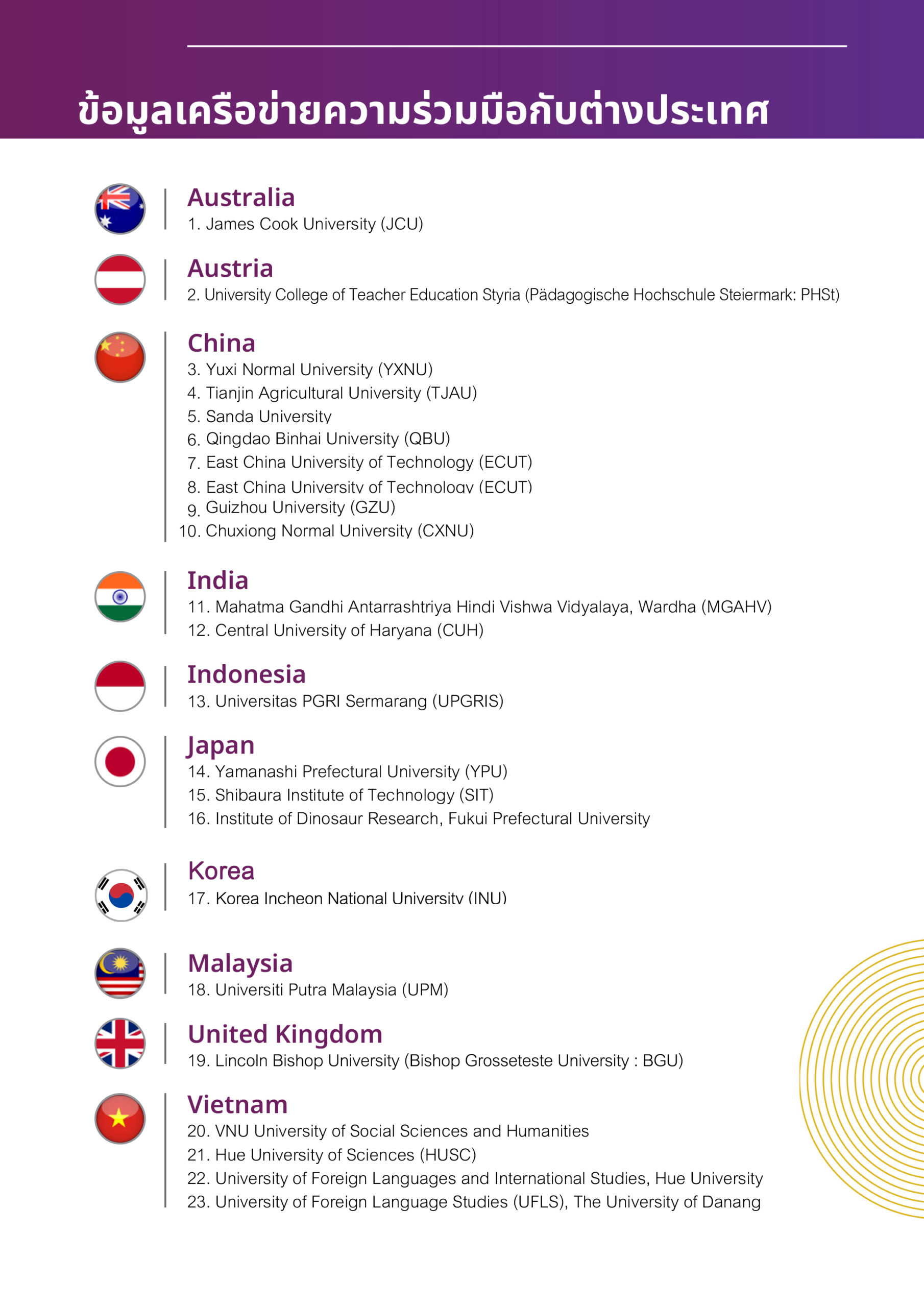 ข้อมูลเครือข่ายความร่วมมือกับต่างประเทศ

Australia
1. James Cook University (JCU)

Austria
2. University College of Teacher Education Styria (Pädagogische Hochschule Steiermark: PHSt)

China
3. Yuxi Normal University (YXNU)
4. Tianjin Agricultural University (TJAU)
5. Sanda University
6. Qingdao Binhai University (QBU)
7. East China University of Technology (ECUT)
8. East China University of Technology (ECUT)
9. Guizhou University (GZU)
10. Chuxiong Normal University (CXNU)

India
11. Mahatma Gandhi Antarrashtriya Hindi Vishwa Vidyalaya, Wardha (MGAHV)
12. Central University of Haryana (CUH)

Indonesia
13. Universitas PGRI Sermarang (UPGRIS)

Japan
14. Yamanashi Prefectural University (YPU)
15. Shibaura Institute of Technology (SIT)
16. Institute of Dinosaur Research, Fukui Prefectural University

Korea
17. Korea Incheon National University (INU)

Malaysia
18. Universiti Putra Malaysia (UPM)

United Kingdom
19. Lincoln Bishop University (Bishop Grosseteste University : BGU)

Vietnam
20. VNU University of Social Sciences and Humanities
21. Hue University of Sciences (HUSC)
22. University of Foreign Languages and International Studies, Hue University
23. University of Foreign Language Studies (UFLS), The University of Danang